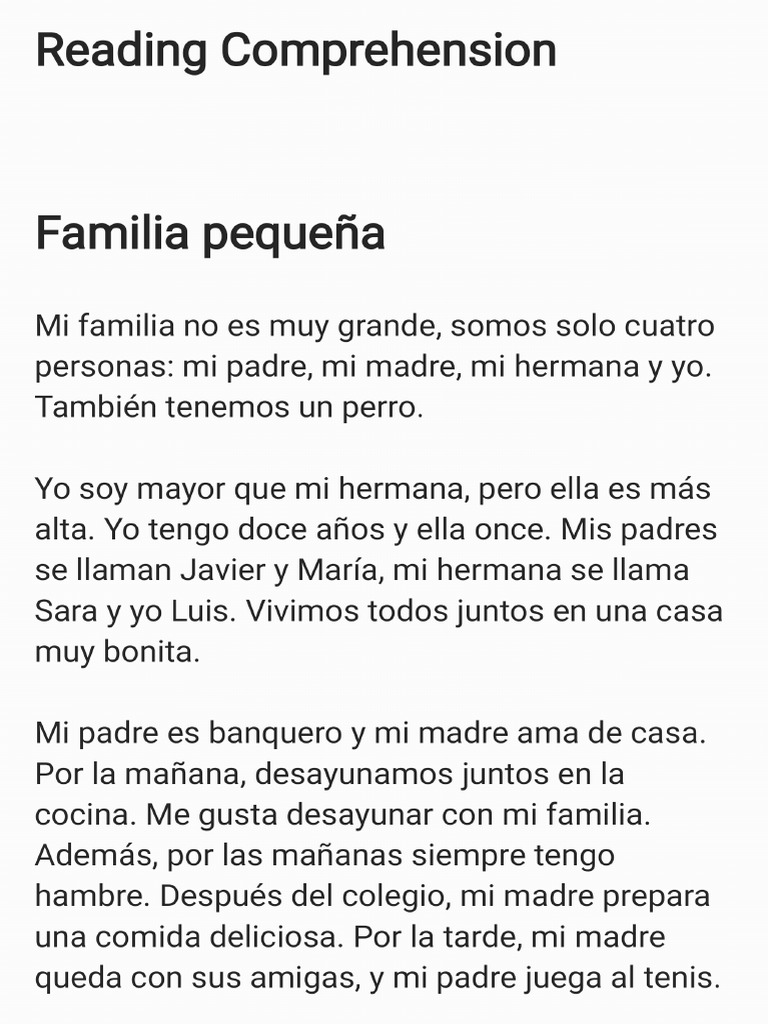 Reading Comprehension

Familia pequeña

Mi familia no es muy grande, somos solo cuatro personas: mi padre, mi madre, mi hermana y yo. También tenemos un perro.

Yo soy mayor que mi hermana, pero ella es más alta. Yo tengo doce años y ella once. Mis padres se llaman Javier y María, mi hermana se llama Sara y yo Luis. Vivimos todos juntos en una casa muy bonita.

Mi padre es banquero y mi madre ama de casa. Por la mañana, desayunamos juntos en la cocina. Me gusta desayunar con mi familia. Además, por las mañanas siempre tengo hambre. Después del colegio, mi madre prepara una comida deliciosa. Por la tarde, mi madre queda con sus amigas, y mi padre juega al tenis.